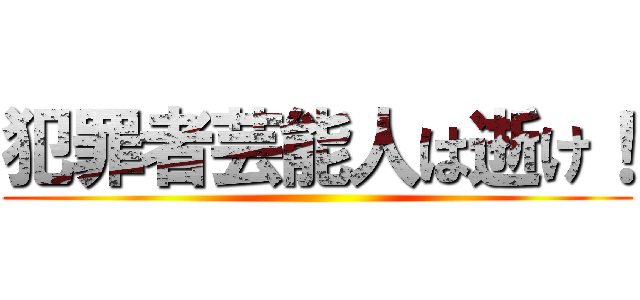 犯罪者芸能人は逝け！